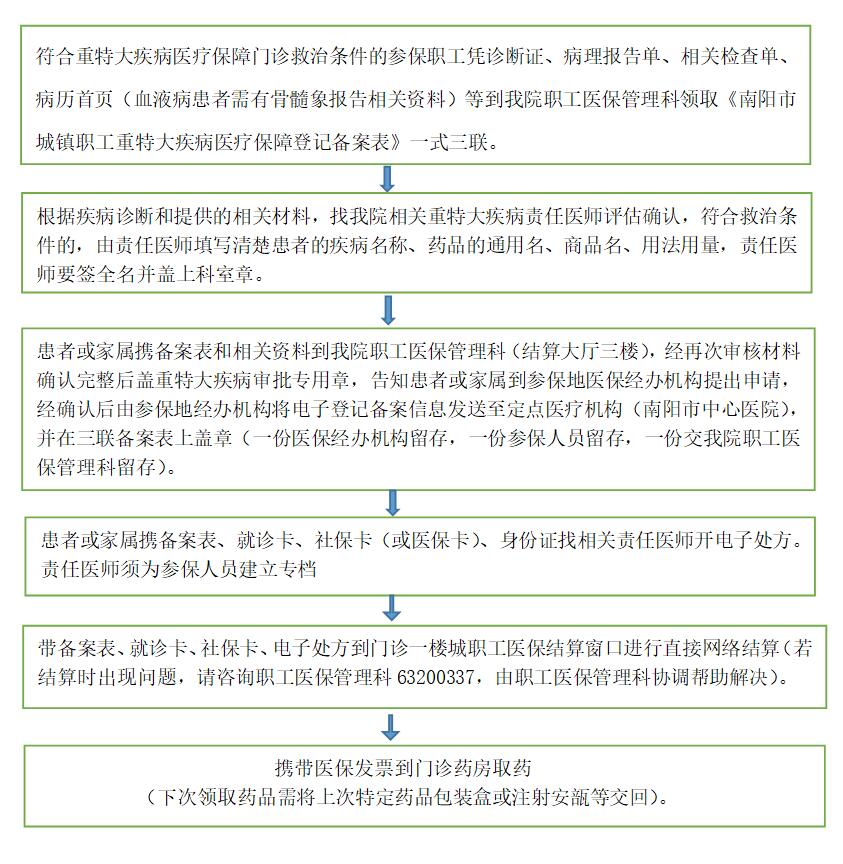 符合重特大疾病医疗保障门诊救治条件的参保职工凭诊断证、病理报告单、相关检查单、病历首页（血液病患者需有骨髓象报告相关资料）等到我院职工医保管理科领取《南阳市城镇职工重特大疾病医疗保障登记备案表》一式三联。

根据疾病诊断和提供的相关材料，找我院相关重特大疾病责任医师评估确认，符合救治条件的，由责任医师填写清楚患者的疾病名称、药品的通用名、商品名、用法用量，责任医师要签全名并盖上科室章。

患者或家属携备案表和相关资料到我院职工医保管理科（结算大厅三楼），经再次审核材料确认完整后盖重特大疾病审批专用章，告知患者或家属到参保地医保经办机构提出申请，经确认后由参保地经办机构将电子登记备案信息发送至定点医疗机构（南阳市中心医院），并在三联备案表上盖章（一份医保经办机构留存，一份参保人员留存，一份交我院职工医保管理科留存）。

患者或家属携备案表、就诊卡、社保卡（或医保卡）、身份证找相关责任医师开电子处方。责任医师须为参保人员建立专档

带备案表、就诊卡、社保卡、电子处方到门诊一楼城职工医保结算窗口进行直接网络结算（若结算时出现问题，请咨询职工医保管理科 63200337，由职工医保管理科协调帮助解决）。

携带医保发票到门诊药房取药
（下次领取药品需将上次特定药品包装盒或注射安瓿等交回）。